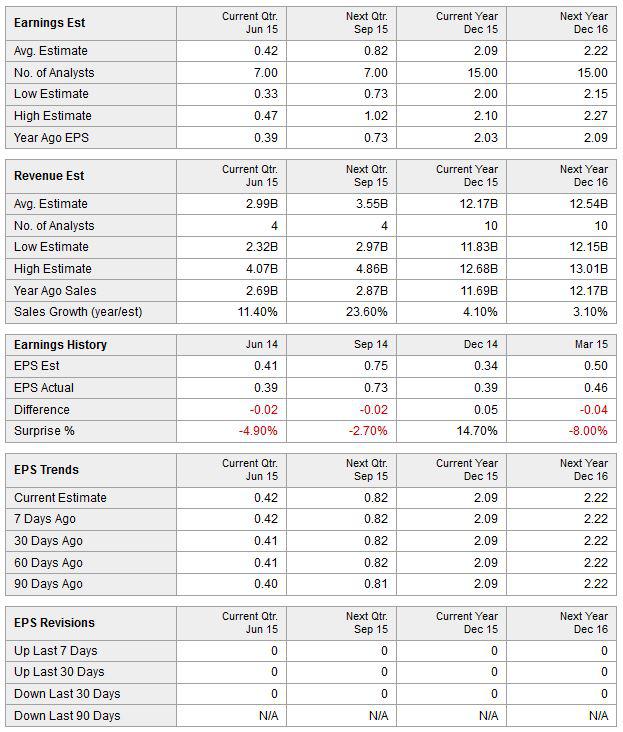 | Earnings Est | Current Qtr. Jun 15 | Next Qtr. Sep 15 | Current Year Dec 15 | Next Year Dec 16 |
|---|---|---|---|---|
| Avg. Estimate | 0.42 | 0.82 | 2.09 | 2.22 |
| No. of Analysts | 7.00 | 7.00 | 15.00 | 15.00 |
| Low Estimate | 0.33 | 0.73 | 2.00 | 2.15 |
| High Estimate | 0.47 | 1.02 | 2.10 | 2.27 |
| Year Ago EPS | 0.39 | 0.73 | 2.03 | 2.09 |

| Revenue Est | Current Qtr. Jun 15 | Next Qtr. Sep 15 | Current Year Dec 15 | Next Year Dec 16 |
|---|---|---|---|---|
| Avg. Estimate | 2.99B | 3.55B | 12.17B | 12.54B |
| No. of Analysts | 4 | 4 | 10 | 10 |
| Low Estimate | 2.32B | 2.97B | 11.83B | 12.15B |
| High Estimate | 4.07B | 4.86B | 12.68B | 13.01B |
| Year Ago Sales | 2.69B | 2.87B | 11.69B | 12.17B |
| Sales Growth (year/est) | 11.40% | 23.60% | 4.10% | 3.10% |

| Earnings History | Jun 14 | Sep 14 | Dec 14 | Mar 15 |
|---|---|---|---|---|
| EPS Est | 0.41 | 0.75 | 0.34 | 0.50 |
| EPS Actual | 0.39 | 0.73 | 0.39 | 0.46 |
| Difference | -0.02 | -0.02 | 0.05 | -0.04 |
| Surprise % | -4.90% | -2.70% | 14.70% | -8.00% |

| EPS Trends | Current Qtr. Jun 15 | Next Qtr. Sep 15 | Current Year Dec 15 | Next Year Dec 16 |
|---|---|---|---|---|
| Current Estimate | 0.42 | 0.82 | 2.09 | 2.22 |
| 7 Days Ago | 0.42 | 0.82 | 2.09 | 2.22 |
| 30 Days Ago | 0.41 | 0.82 | 2.09 | 2.22 |
| 60 Days Ago | 0.41 | 0.82 | 2.09 | 2.22 |
| 90 Days Ago | 0.40 | 0.81 | 2.09 | 2.22 |

| EPS Revisions | Current Qtr. Jun 15 | Next Qtr. Sep 15 | Current Year Dec 15 | Next Year Dec 16 |
|---|---|---|---|---|
| Up Last 7 Days | 0 | 0 | 0 | 0 |
| Up Last 30 Days | 0 | 0 | 0 | 0 |
| Down Last 30 Days | 0 | 0 | 0 | 0 |
| Down Last 90 Days | N/A | N/A | N/A | N/A |